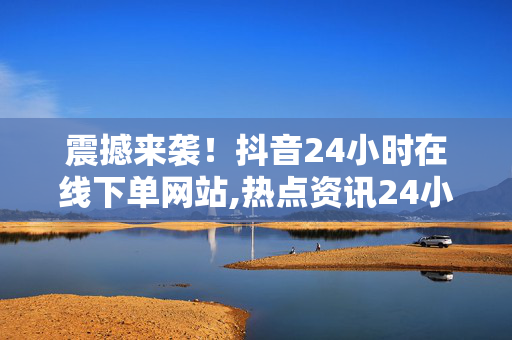 震撼来袭！抖音24小时在线下单网站,热点资讯24小